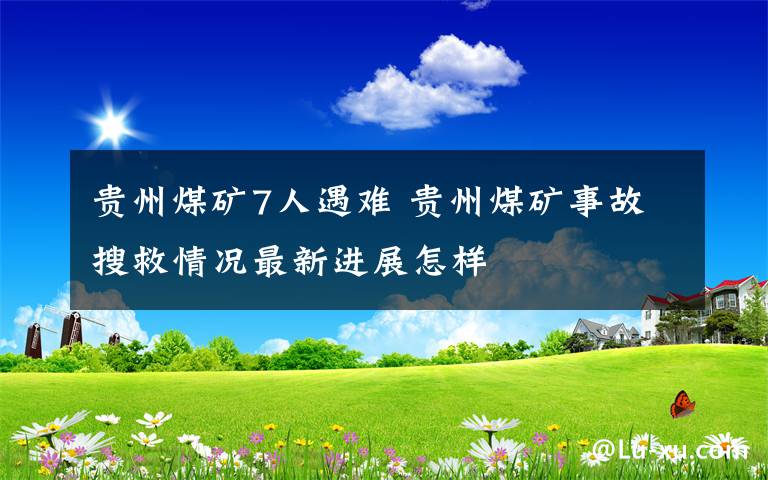 贵州煤矿7人遇难 贵州煤矿事故搜救情况最新进展怎样

@Lu-xu.com